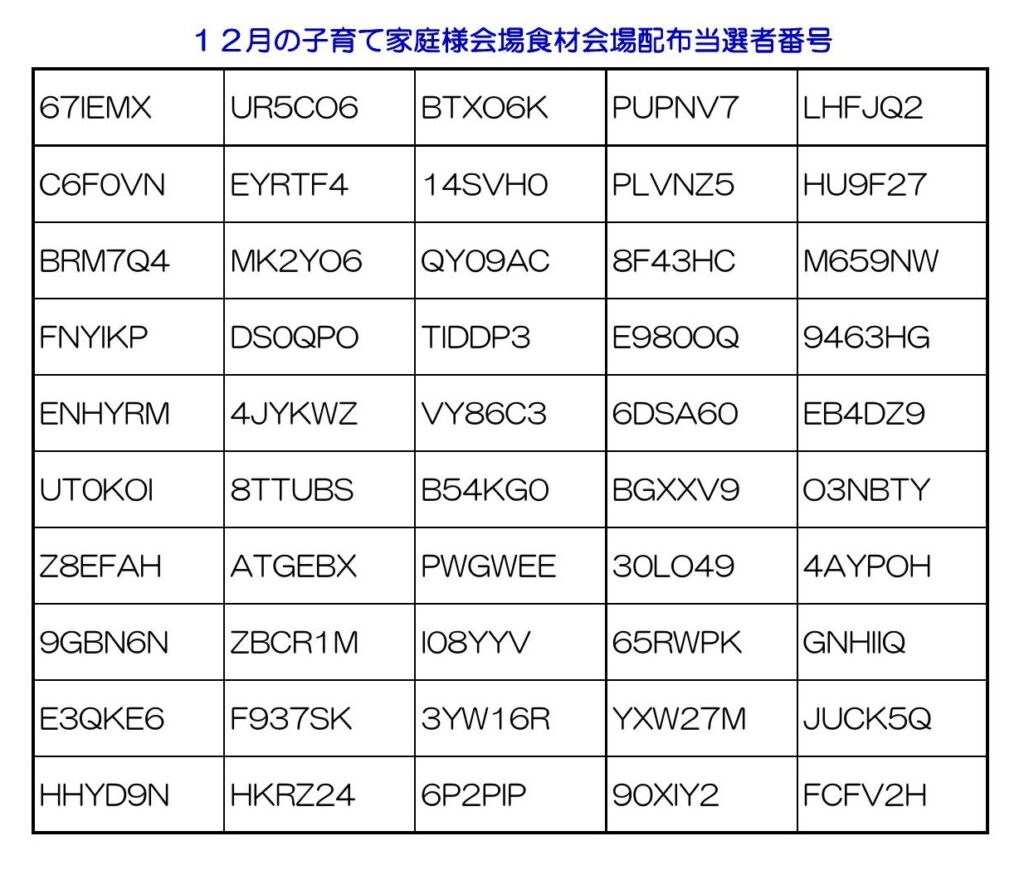 １２月の子育て家庭様会場食材会場配布当選者番号

| 67IEMX | UR5CO6 | BTXO6K | PUPNV7 | LHFJQ2 |
|---|---|---|---|---|
| C6F0VN | EYRTF4 | 14SVH0 | PLVNZ5 | HU9F27 |
| BRM7Q4 | MK2YO6 | QY09AC | 8F43HC | M659NW |
| FNYIKP | DS0QPO | TIDDP3 | E980OQ | 9463HG |
| ENHYRM | 4JYKWZ | VY86C3 | 6DSA60 | EB4DZ9 |
| UT0KOI | 8TTUBS | B54KG0 | BGXXV9 | O3NBTY |
| Z8EFAH | ATGEBX | PWGWEE | 30LO49 | 4AYPOH |
| 9GBN6N | ZBCR1M | I08YYV | 65RWPK | GNHIIQ |
| E3QKE6 | F937SK | 3YW16R | YXW27M | JUCK5Q |
| HHYD9N | HKRZ24 | 6P2PIP | 90XIY2 | FCFV2H |